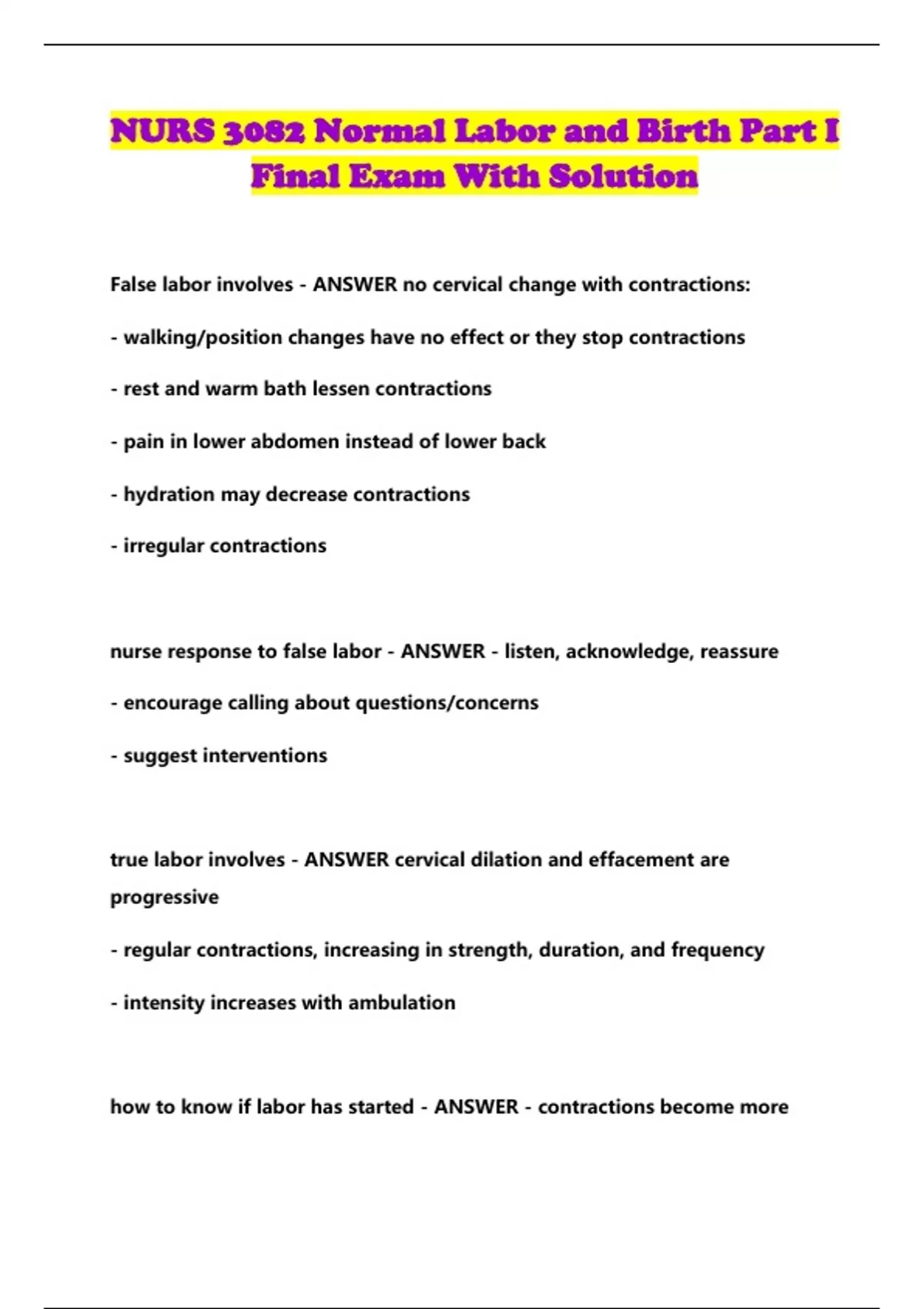 NURS 3082 Normal Labor and Birth Part I Final Exam With Solution

False labor involves - ANSWER no cervical change with contractions:

- walking/position changes have no effect or they stop contractions

- rest and warm bath lessen contractions

- pain in lower abdomen instead of lower back

- hydration may decrease contractions

- irregular contractions

nurse response to false labor - ANSWER - listen, acknowledge, reassure

- encourage calling about questions/concerns

- suggest interventions

true labor involves - ANSWER cervical dilation and effacement are progressive

- regular contractions, increasing in strength, duration, and frequency

- intensity increases with ambulation

how to know if labor has started - ANSWER - contractions become more